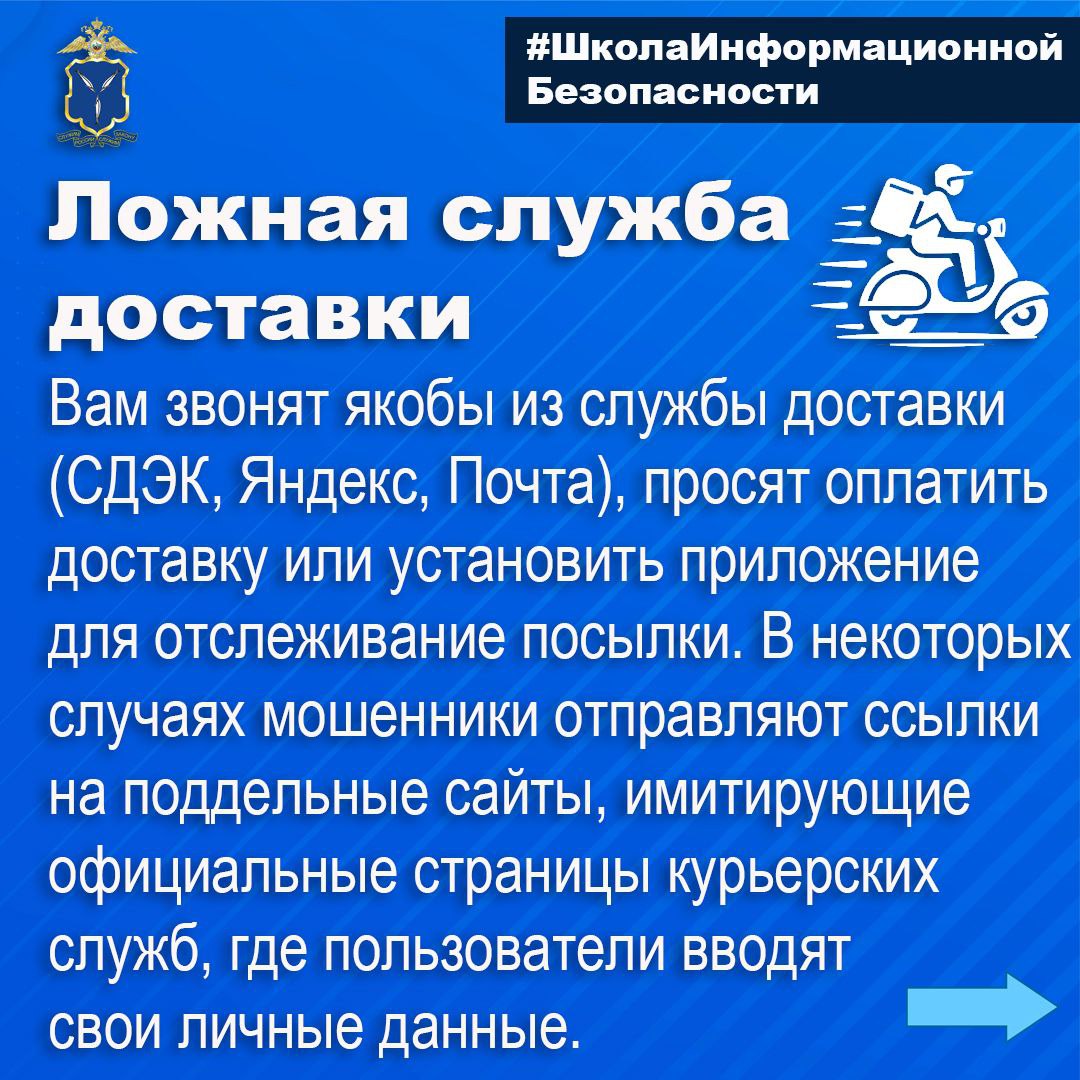 #ШколаИнформационной Безопасности

Ложная служба доставки

Вам звонят якобы из службы доставки (СДЭК, Яндекс, Почта), просят оплатить доставку или установить приложение для отслеживание посылки. В некоторых случаях мошенники отправляют ссылки на поддельные сайты, имитирующие официальные страницы курьерских служб, где пользователи вводят свои личные данные.